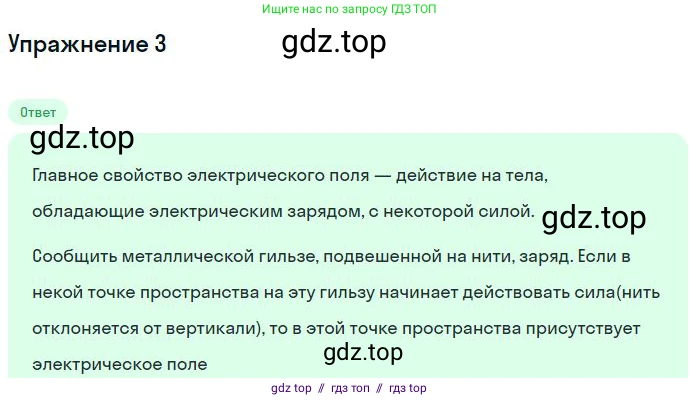 Ищите нас по запросу ГДЗ ТОП

Упражнение 3

gdz.top

Ответ

gdz.top

Главное свойство электрического поля — действие на тела, обладающие электрическим зарядом, с некоторой силой.

gdz.top

Сообщить металлической гильзе, подвешенной на нити, заряд. Если в некой точке пространства на эту гильзу начинает действовать сила(нить отклоняется от вертикали), то в этой точке пространства присутствует электрическое поле

gdz.top

gdz top // гдз топ // гдз top